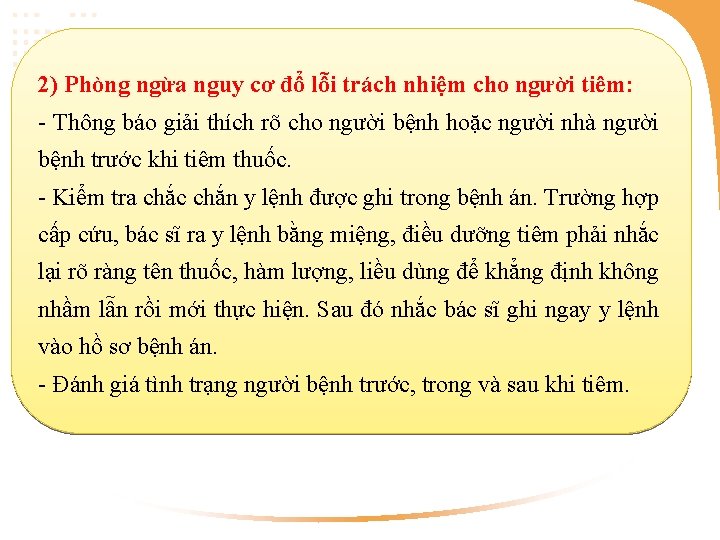 2) Phòng ngừa nguy cơ đổ lỗi trách nhiệm cho người tiêm:
- Thông báo giải thích rõ cho người bệnh hoặc người nhà người bệnh trước khi tiêm thuốc.
- Kiểm tra chắc chắn y lệnh được ghi trong bệnh án. Trường hợp cấp cứu, bác sĩ ra y lệnh bằng miệng, điều dưỡng tiêm phải nhắc lại rõ ràng tên thuốc, hàm lượng, liều dùng để khẳng định không nhầm lẫn rồi mới thực hiện. Sau đó nhắc bác sĩ ghi ngay y lệnh vào hồ sơ bệnh án.
- Đánh giá tình trạng người bệnh trước, trong và sau khi tiêm.